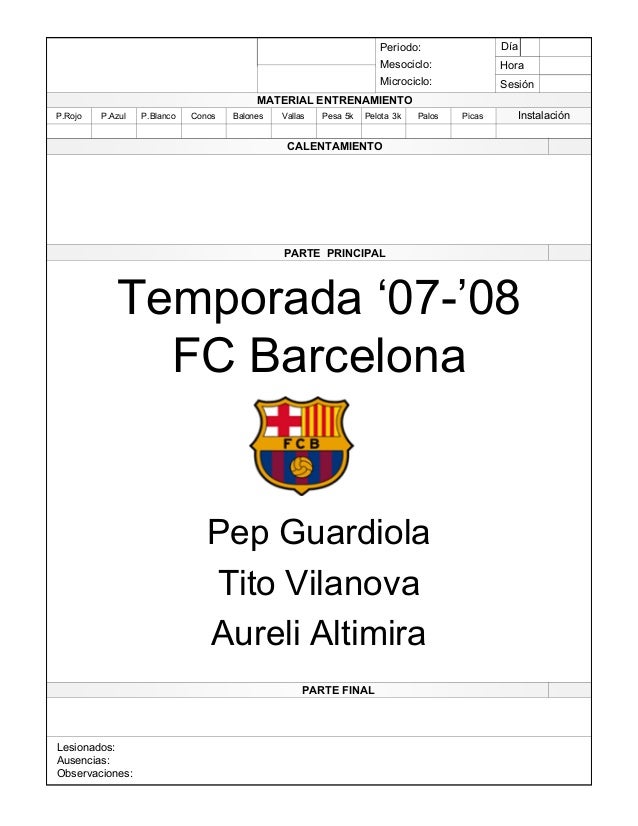 Periodo:
Mesociclo:
Microciclo:

Día
Hora
Sesión

MATERIAL ENTRENAMIENTO

| P.Rojo | P.Azul | P.Blanco | Conos | Balones | Vallas | Pesa 5k | Pelota 3k | Palos | Picas | Instalación |
|---|---|---|---|---|---|---|---|---|---|---|
| | | | | | | | | | | |

CALENTAMIENTO

PARTE PRINCIPAL

Temporada ‘07-’08
FC Barcelona

FCB

Pep Guardiola
Tito Vilanova
Aureli Altimira

PARTE FINAL

Lesionados:
Ausencias:
Observaciones: